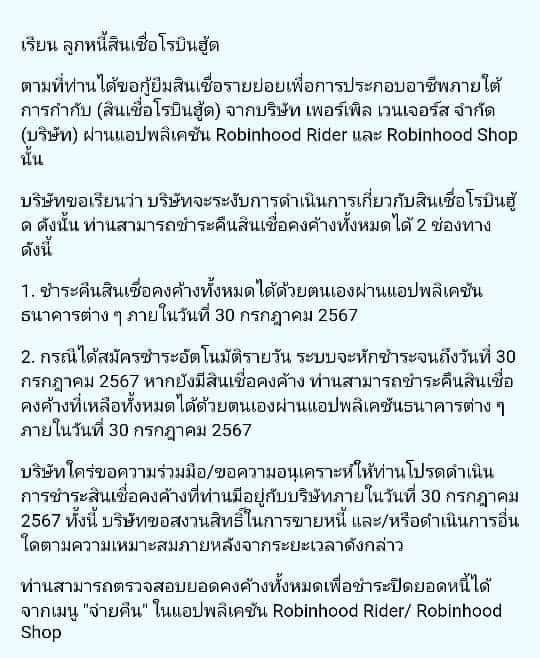 เรียน ลูกหนี้สินเชื่อโรบินฮู้ด

ตามที่ท่านได้ขอกู้ยืมสินเชื่อรายย่อยเพื่อการประกอบอาชีพภายใต้การกำกับ (สินเชื่อโรบินฮู้ด) จากบริษัท เพอร์เพิล เวนเจอร์ส จำกัด (บริษัท) ผ่านแอปพลิเคชัน Robinhood Rider และ Robinhood Shop นั้น

บริษัทขอเรียนว่า บริษัทจะระงับการดำเนินการเกี่ยวกับสินเชื่อโรบินฮู้ด ดังนั้น ท่านสามารถชำระคืนสินเชื่อคงค้างทั้งหมดได้ 2 ช่องทาง ดังนี้

1. ชำระคืนสินเชื่อคงค้างทั้งหมดได้ด้วยตนเองผ่านแอปพลิเคชันธนาคารต่าง ๆ ภายในวันที่ 30 กรกฎาคม 2567

2. กรณีได้สมัครชำระอัตโนมัติรายวัน ระบบจะหักชำระจนถึงวันที่ 30 กรกฎาคม 2567 หากยังมีสินเชื่อคงค้าง ท่านสามารถชำระคืนสินเชื่อคงค้างที่เหลือทั้งหมดได้ด้วยตนเองผ่านแอปพลิเคชันธนาคารต่าง ๆ ภายในวันที่ 30 กรกฎาคม 2567

บริษัทใคร่ขอความร่วมมือ/ขอความอนุเคราะห์ให้ท่านโปรดดำเนินการชำระสินเชื่อคงค้างที่ท่านมีอยู่กับบริษัทภายในวันที่ 30 กรกฎาคม 2567 ทั้งนี้ บริษัทขอสงวนสิทธิ์ในการขายหนี้ และ/หรือดำเนินการอื่นใดตามความเหมาะสมภายหลังจากระยะเวลาดังกล่าว

ท่านสามารถตรวจสอบยอดคงค้างทั้งหมดเพื่อชำระปิดยอดหนี้ได้จากเมนู "จ่ายคืน" ในแอปพลิเคชัน Robinhood Rider/ Robinhood Shop